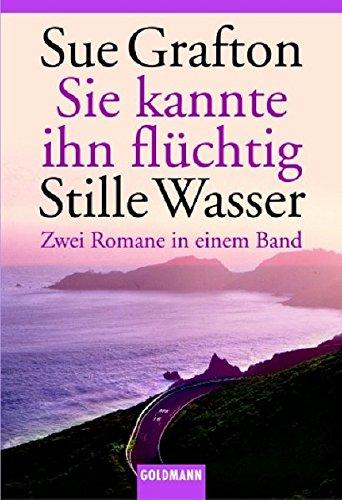 Sue Grafton
Sie kannte ihn flüchtig
Stille Wasser

Zwei Romane in einem Band

GOLDMANN